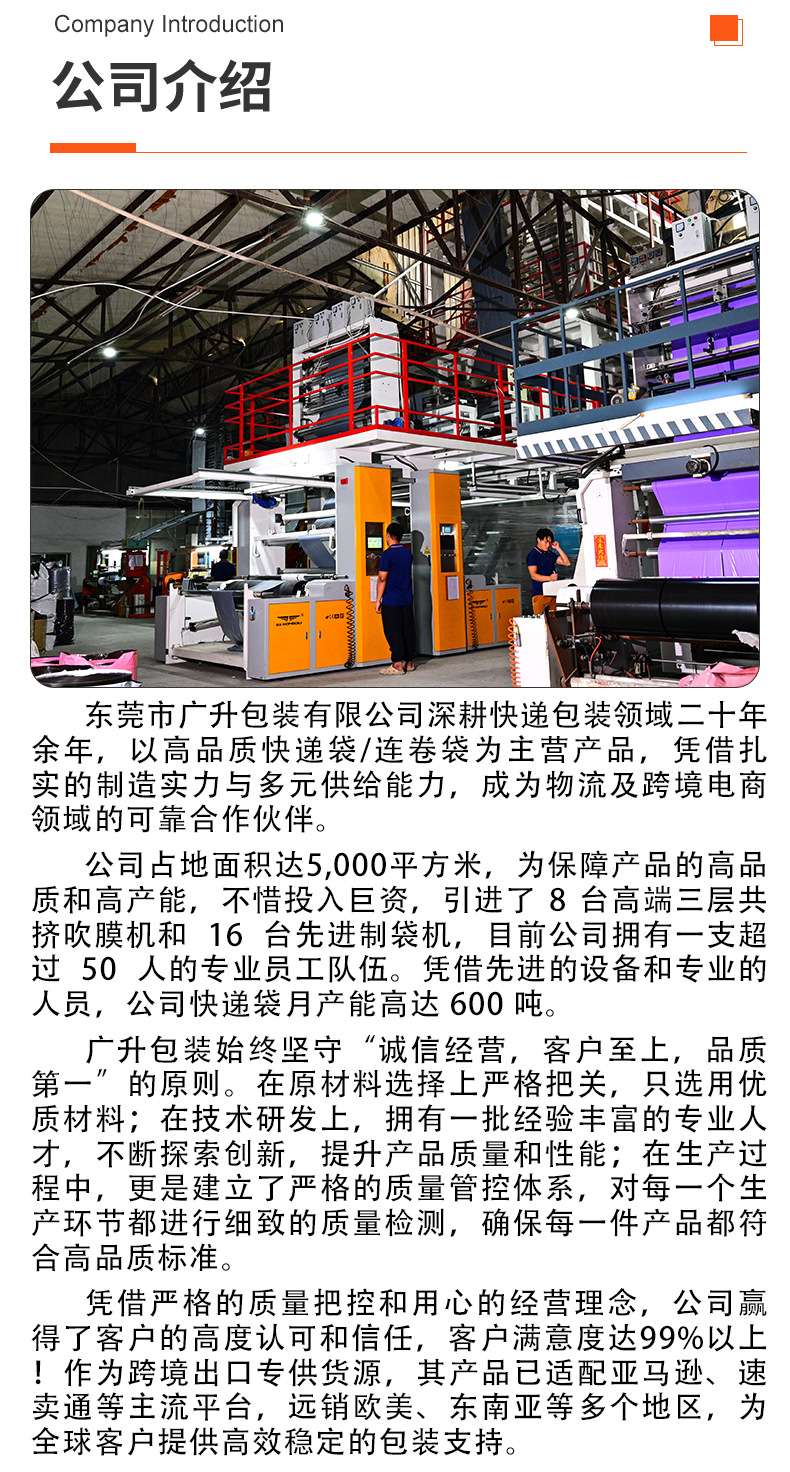 Company Introduction

公司介绍

东莞市广升包装有限公司深耕快递包装领域二十年余年，以高品质快递袋/连卷袋为主营产品，凭借扎实的制造实力与多元供给能力，成为物流及跨境电商领域的可靠合作伙伴。

公司占地面积达5,000平方米，为保障产品的高品质和高产能，不惜投入巨资，引进了 8 台高端三层共挤吹膜机和 16 台先进制袋机，目前公司拥有一支超过 50 人的专业员工队伍。凭借先进的设备和专业的人员，公司快递袋月产能高达 600 吨。

广升包装始终坚守“诚信经营，客户至上，品质第一”的原则。在原材料选择上严格把关，只选用优质材料；在技术研发上，拥有一批经验丰富的专业人才，不断探索创新，提升产品质量和性能；在生产过程中，更是建立了严格的质量管控体系，对每一个生产环节都进行细致的质量检测，确保每一件产品都符合高品质标准。

凭借严格的质量把控和用心的经营理念，公司赢得了客户的高度认可和信任，客户满意度达99%以上！作为跨境出口专供货源，其产品已适配亚马逊、速卖通等主流平台，远销欧美、东南亚等多个地区，为全球客户提供高效稳定的包装支持。